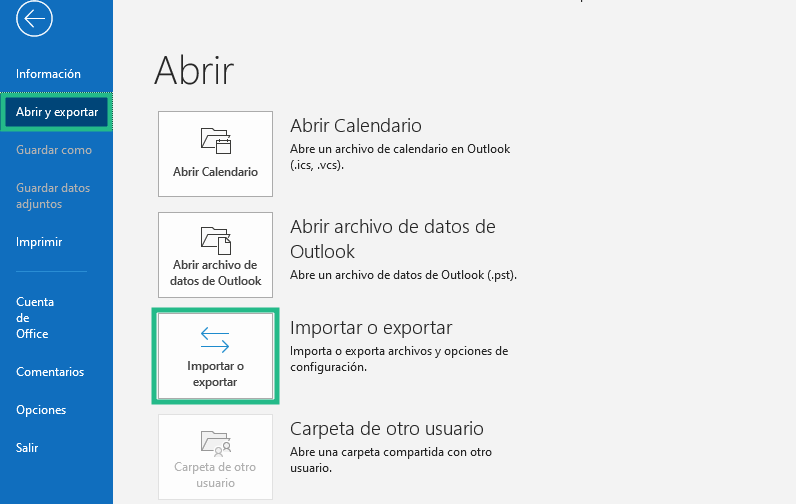 Información

Abrir y exportar

Guardar como

Guardar datos adjuntos

Imprimir

Cuenta de Office

Comentarios

Opciones

Salir

Abrir

Abrir Calendario

Abrir Calendario
Abre un archivo de calendario en Outlook (.ics, .vcs).

Abrir archivo de datos de Outlook

Abrir archivo de datos de Outlook
Abre un archivo de datos de Outlook (.pst).

Importar o exportar

Importar o exportar
Importa o exporta archivos y opciones de configuración.

Carpeta de otro usuario

Carpeta de otro usuario
Abre una carpeta compartida con otro usuario.